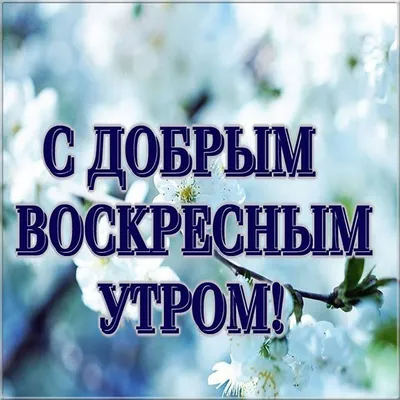 С ДОБРЫМ ВОСКРЕСНЫМ УТРОМ!